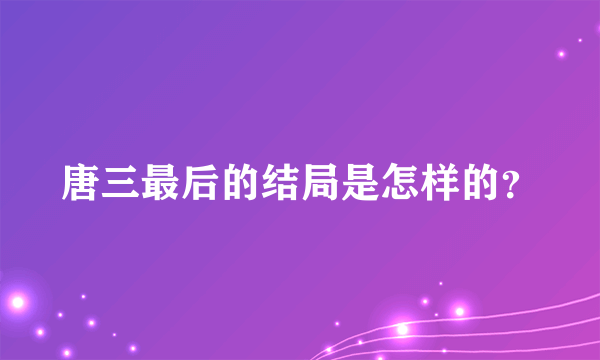 唐三最后的结局是怎样的?